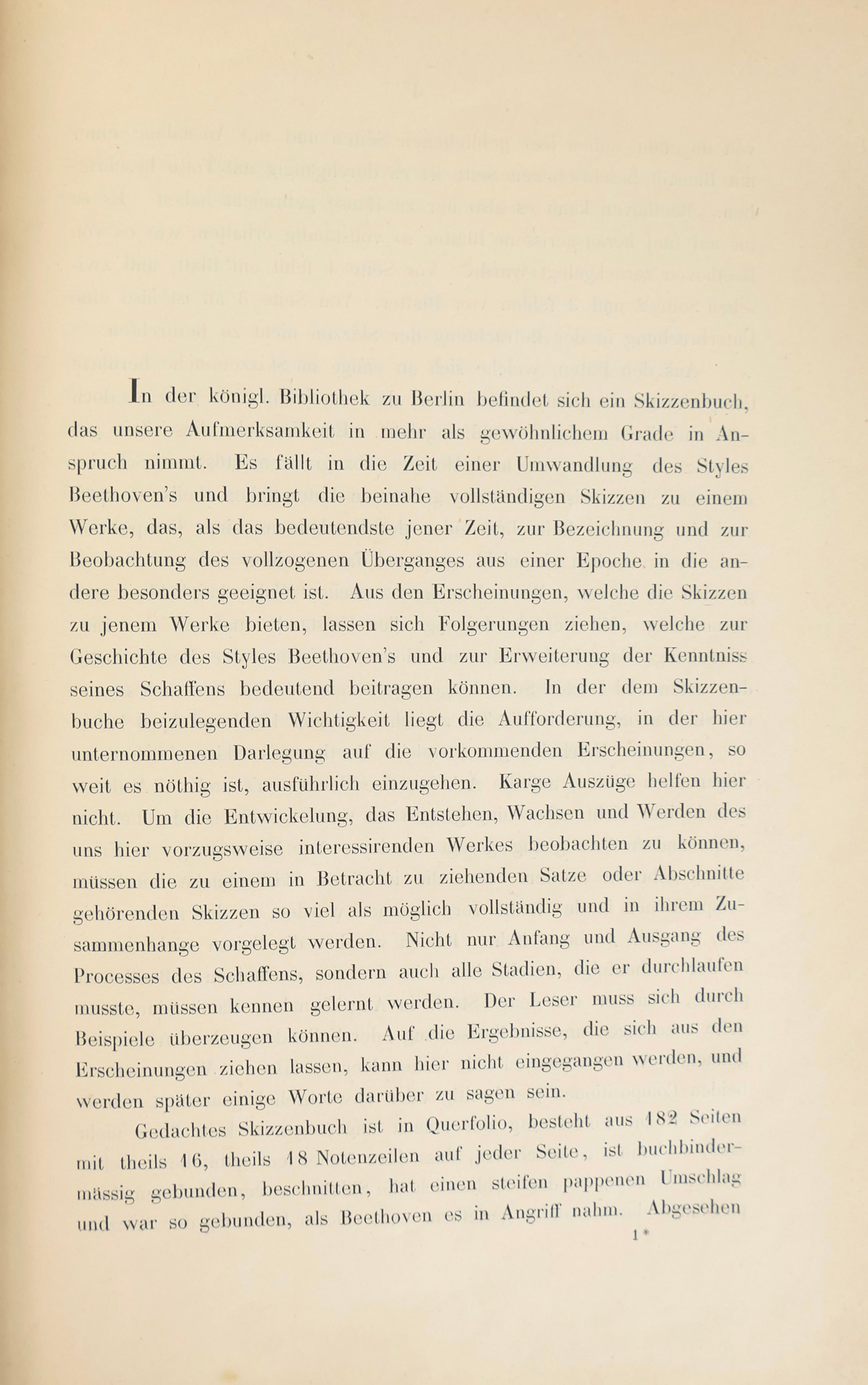 In der königl. Bibliothek zu Berlin befindet sich ein Skizzenbuch, das unsere Aufmerksamkeit in mehr als gewöhnlichem Grade in Anspruch nimmt. Es fällt in die Zeit einer Umwandlung des Styles Beethoven's und bringt die beinahe vollständigen Skizzen zu einem Werke, das, als das bedeutendste jener Zeit, zur Bezeichnung und zur Beobachtung des vollzogenen Überganges aus einer Epoche in die andere besonders geeignet ist. Aus den Erscheinungen, welche die Skizzen zu jenem Werke bieten, lassen sich Folgerungen ziehen, welche zur Geschichte des Styles Beethoven's und zur Erweiterung der Kenntniss seines Schaffens bedeutend beitragen können. In der dem Skizzenbuche beizulegenden Wichtigkeit liegt die Aufforderung, in der hier unternommenen Darlegung auf die vorkommenden Erscheinungen, so weit es nöthig ist, ausführlich einzugehen. Karge Auszüge helfen hier nicht. Um die Entwickelung, das Entstehen, Wachsen und Werden des uns hier vorzugsweise interessirenden Werkes beobachten zu können, müssen die zu einem in Betracht zu ziehenden Satze oder Abschnitte gehörenden Skizzen so viel als möglich vollständig und in ihrem Zusammenhange vorgelegt werden. Nicht nur Anfang und Ausgang des Processes des Schaffens, sondern auch alle Stadien, die er durchlaufen musste, müssen kennen gelernt werden. Der Leser muss sich durch Beispiele überzeugen können. Auf die Ergebnisse, die sich aus den Erscheinungen ziehen lassen, kann hier nicht eingegangen werden, und werden später einige Worte darüber zu sagen sein.

Gedachtes Skizzenbuch ist in Querfolio, besteht aus 182 Seiten mit theils 16, theils 18 Notenzeilen auf jeder Seite, ist buchbindermässig gebunden, beschnitten, hat einen steifen pappenen Umschlag und war so gebunden, als Beethoven es in Angriff nahm. Abgesehen

1*